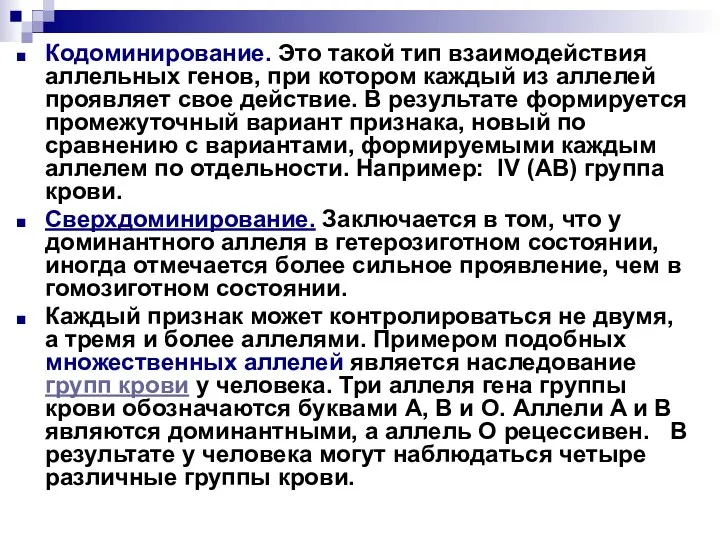 Кодоминирование. Это такой тип взаимодействия аллельных генов, при котором каждый из аллелей проявляет свое действие. В результате формируется промежуточный вариант признака, новый по сравнению с вариантами, формируемыми каждым аллелем по отдельности. Например: IV (АВ) группа крови.

Сверхдоминирование. Заключается в том, что у доминантного аллеля в гетерозиготном состоянии, иногда отмечается более сильное проявление, чем в гомозиготном состоянии.

Каждый признак может контролироваться не двумя, а тремя и более аллелями. Примером подобных множественных аллелей является наследование групп крови у человека. Три аллеля гена группы крови обозначаются буквами А, В и О. Аллели А и В являются доминантными, а аллель О рецессивен. В результате у человека могут наблюдаться четыре различные группы крови.